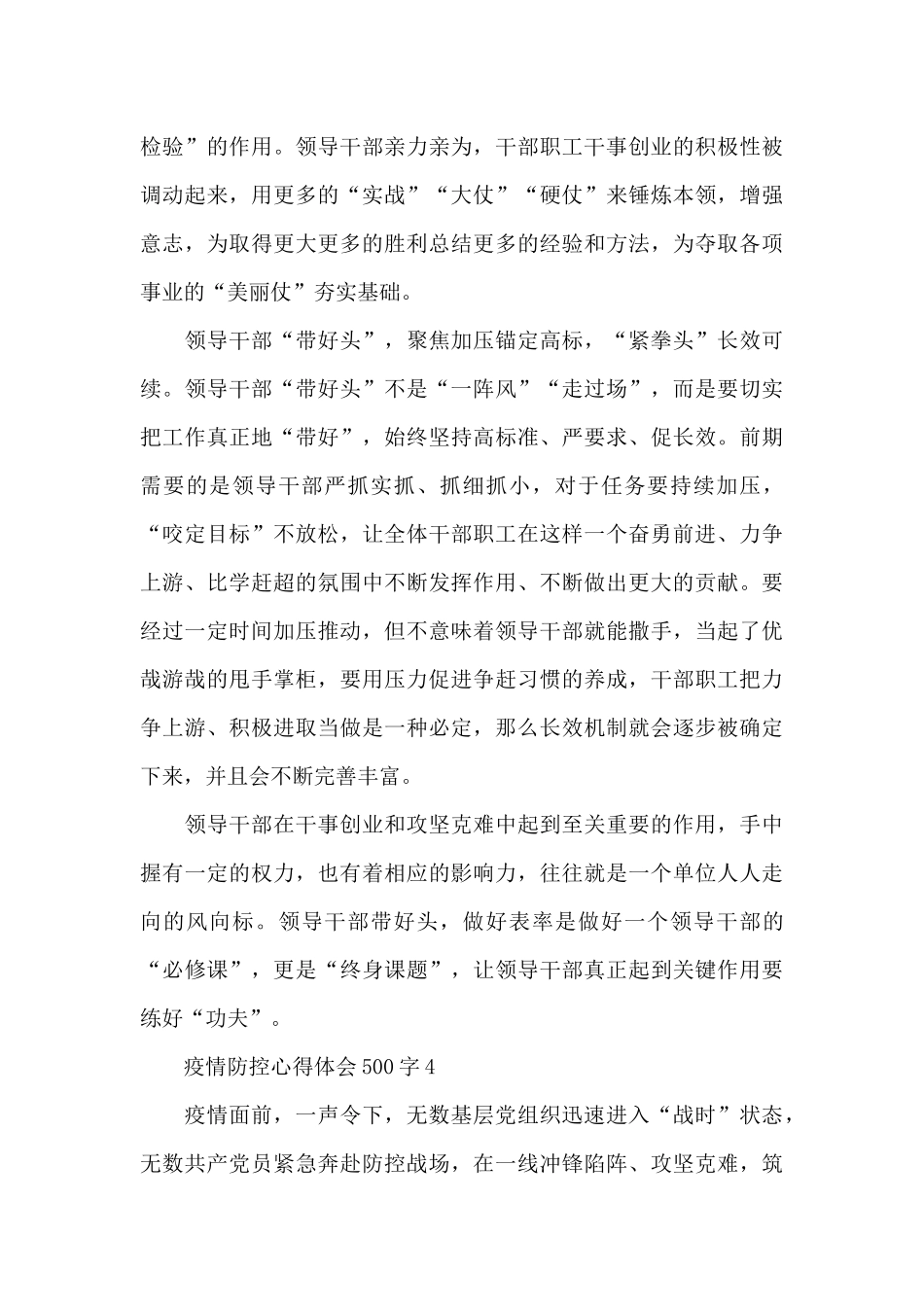 检验”的作用。领导干部亲力亲为，干部职工干事创业的积极性被调动起来，用更多的“实战”“大仗”“硬仗”来锤炼本领，增强意志，为取得更大更多的胜利总结更多的经验和方法，为夺取各项事业的“美丽仗”夯实基础。

领导干部“带好头”，聚焦加压锚定高标，“紧拳头”长效可续。领导干部“带好头”不是“一阵风”“走过场”，而是要切实把工作真正地“带好”，始终坚持高标准、严要求、促长效。前期需要的是领导干部严抓实抓、抓细抓小，对于任务要持续加压，“咬定目标”不放松，让全体干部职工在这样一个奋勇前进、力争上游、比学赶超的氛围中不断发挥作用、不断做出更大的贡献。要经过一定时间加压推动，但不意味着领导干部就能撒手，当起了优哉游哉的甩手掌柜，要用压力促进争赶习惯的养成，干部职工把力争上游、积极进取当做是一种必定，那么长效机制就会逐步被确定下来，并且会不断完善丰富。

领导干部在干事创业和攻坚克难中起到至关重要的作用，手中握有一定的权力，也有着相应的影响力，往往就是一个单位人人走向的风向标。领导干部带好头，做好表率是做好一个领导干部的“必修课”，更是“终身课题”，让领导干部真正起到关键作用要练好“功夫”。

疫情防控心得体会500字4

疫情面前，一声令下，无数基层党组织迅速进入“战时”状态，无数共产党员紧急奔赴防控战场，在一线冲锋陷阵、攻坚克难，筑